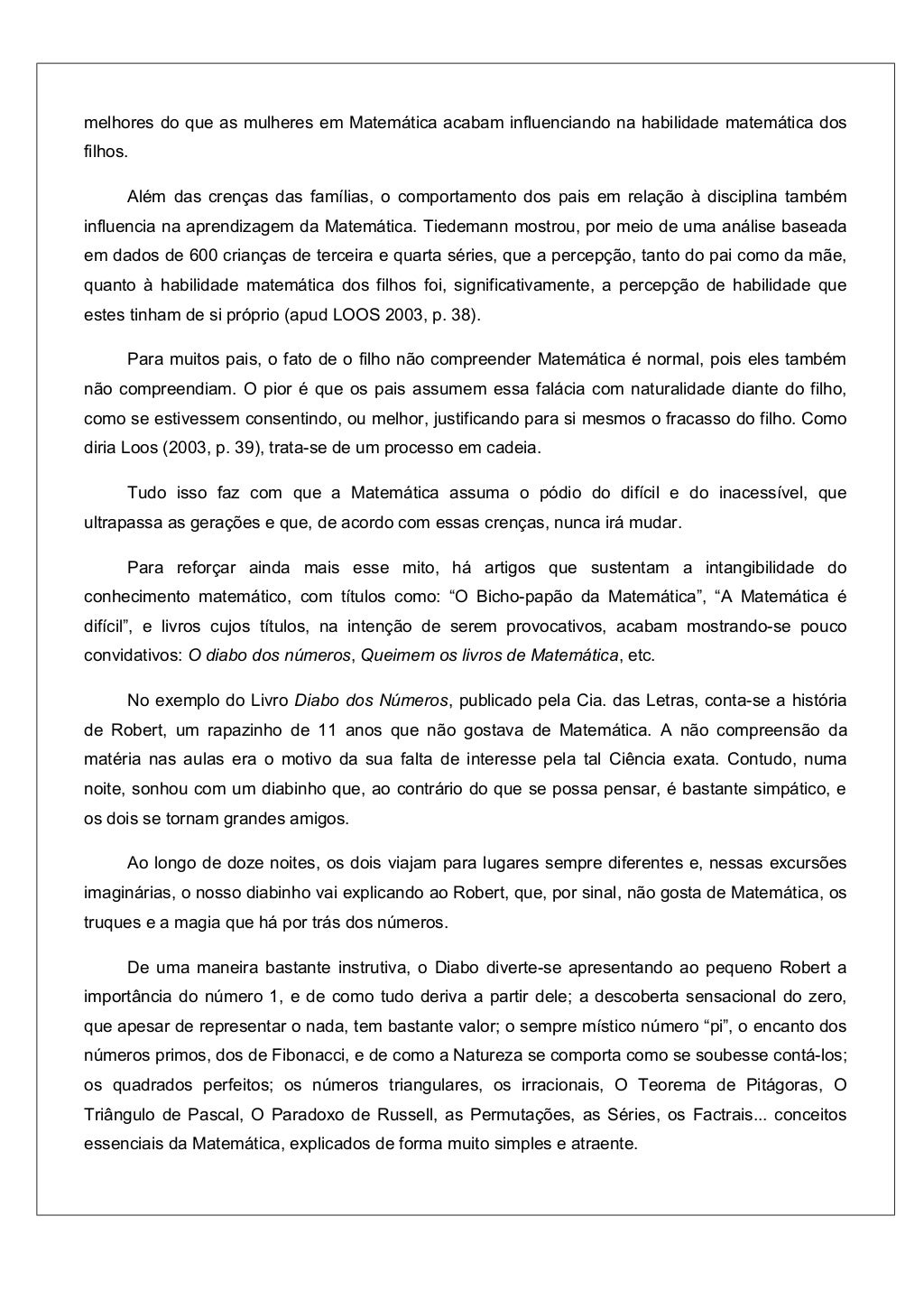 melhores do que as mulheres em Matemática acabam influenciando na habilidade matemática dos filhos.

Além das crenças das famílias, o comportamento dos pais em relação à disciplina também influencia na aprendizagem da Matemática. Tiedemann mostrou, por meio de uma análise baseada em dados de 600 crianças de terceira e quarta séries, que a percepção, tanto do pai como da mãe, quanto à habilidade matemática dos filhos foi, significativamente, a percepção de habilidade que estes tinham de si próprio (apud LOOS 2003, p. 38).

Para muitos pais, o fato de o filho não compreender Matemática é normal, pois eles também não compreendiam. O pior é que os pais assumem essa falácia com naturalidade diante do filho, como se estivessem consentindo, ou melhor, justificando para si mesmos o fracasso do filho. Como diria Loos (2003, p. 39), trata-se de um processo em cadeia.

Tudo isso faz com que a Matemática assuma o pódio do difícil e do inacessível, que ultrapassa as gerações e que, de acordo com essas crenças, nunca irá mudar.

Para reforçar ainda mais esse mito, há artigos que sustentam a intangibilidade do conhecimento matemático, com títulos como: “O Bicho-papão da Matemática”, “A Matemática é difícil”, e livros cujos títulos, na intenção de serem provocativos, acabam mostrando-se pouco convidativos: O diabo dos números, Queimem os livros de Matemática, etc.

No exemplo do Livro Diabo dos Números, publicado pela Cia. das Letras, conta-se a história de Robert, um rapazinho de 11 anos que não gostava de Matemática. A não compreensão da matéria nas aulas era o motivo da sua falta de interesse pela tal Ciência exata. Contudo, numa noite, sonhou com um diabinho que, ao contrário do que se possa pensar, é bastante simpático, e os dois se tornam grandes amigos.

Ao longo de doze noites, os dois viajam para lugares sempre diferentes e, nessas excursões imaginárias, o nosso diabinho vai explicando ao Robert, que, por sinal, não gosta de Matemática, os truques e a magia que há por trás dos números.

De uma maneira bastante instrutiva, o Diabo diverte-se apresentando ao pequeno Robert a importância do número 1, e de como tudo deriva a partir dele; a descoberta sensacional do zero, que apesar de representar o nada, tem bastante valor; o sempre místico número “pi”, o encanto dos números primos, dos de Fibonacci, e de como a Natureza se comporta como se soubesse contá-los; os quadrados perfeitos; os números triangulares, os irracionais, O Teorema de Pitágoras, O Triângulo de Pascal, O Paradoxo de Russell, as Permutações, as Séries, os Factrais... conceitos essenciais da Matemática, explicados de forma muito simples e atraente.